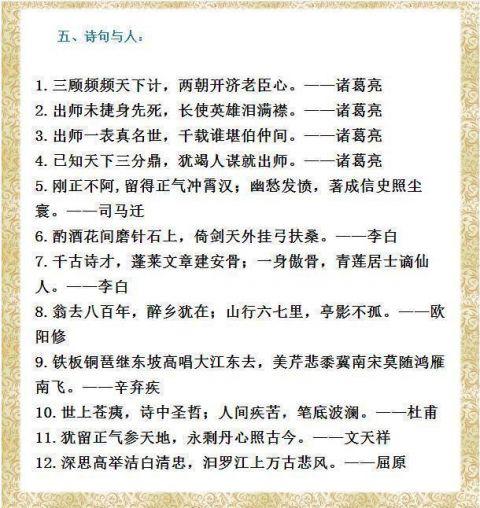 五、诗句与人：

1. 三顾频频天下计，两朝开济老臣心。——诸葛亮
2. 出师未捷身先死，长使英雄泪满襟。——诸葛亮
3. 出师一表真名世，千载谁堪伯仲间。——诸葛亮
4. 已知天下三分鼎，犹竭人谋就出师。——诸葛亮
5. 刚正不阿，留得正气冲霄汉；幽愁发愤，著成信史照尘寰。——司马迁
6. 酌酒花间磨针石上，倚剑天外挂弓扶桑。——李白
7. 千古诗才，蓬莱文章建安骨；一身傲骨，青莲居士谪仙人。——李白
8. 翁去八百年，醉乡犹在；山行六七里，亭影不孤。——欧阳修
9. 铁板铜琶继东坡高唱大江东去，美芹悲黍冀南宋莫随鸿雁南飞。——辛弃疾
10. 世上苍痍，诗中圣哲；人间疾苦，笔底波澜。——杜甫
11. 犹留正气参天地，永剩丹心照古今。——文天祥
12. 深思高举洁白清忠，汨罗江上万古悲风。——屈原